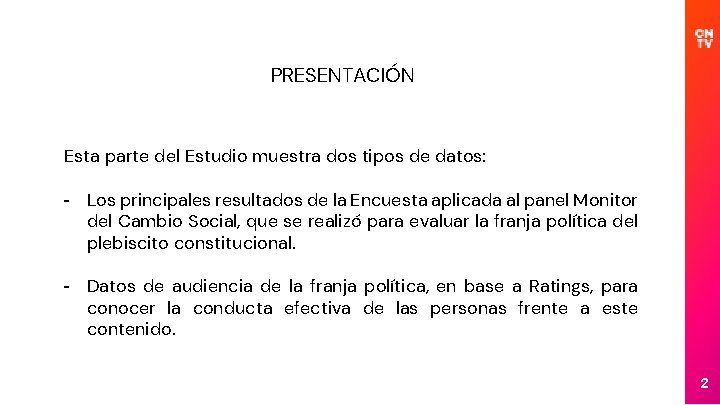 CN
TV

PRESENTACIÓN

Esta parte del Estudio muestra dos tipos de datos:

- Los principales resultados de la Encuesta aplicada al panel Monitor del Cambio Social, que se realizó para evaluar la franja política del plebiscito constitucional.

- Datos de audiencia de la franja política, en base a Ratings, para conocer la conducta efectiva de las personas frente a este contenido.

2